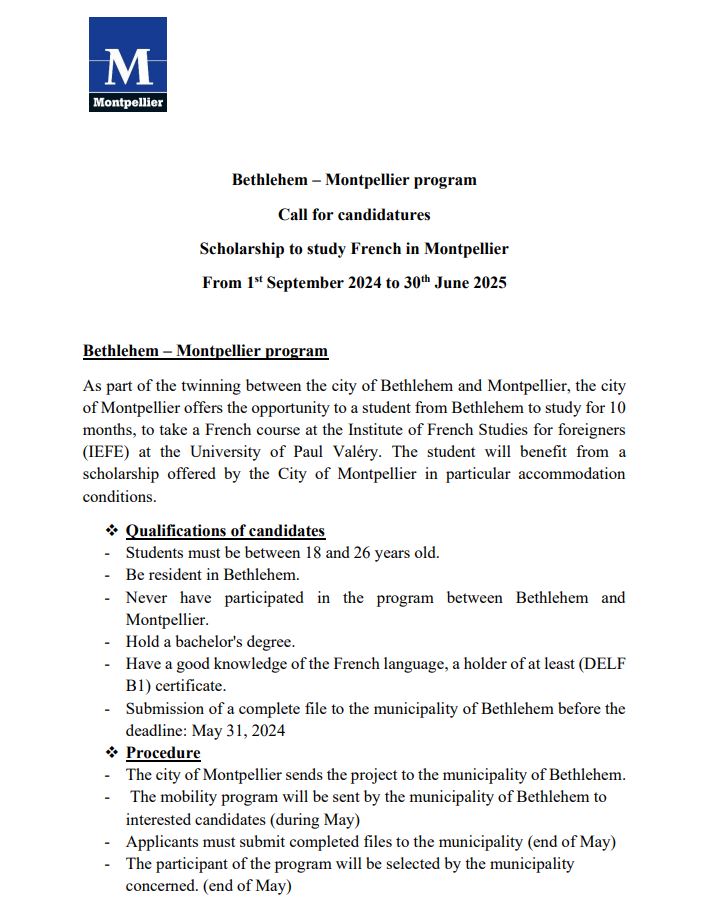 M
Montpellier

Bethlehem – Montpellier program

Call for candidatures

Scholarship to study French in Montpellier

From 1$^{st}$ September 2024 to 30$^{th}$ June 2025

Bethlehem – Montpellier program

As part of the twinning between the city of Bethlehem and Montpellier, the city of Montpellier offers the opportunity to a student from Bethlehem to study for 10 months, to take a French course at the Institute of French Studies for foreigners (IEFE) at the University of Paul Valéry. The student will benefit from a scholarship offered by the City of Montpellier in particular accommodation conditions.

❖ Qualifications of candidates
- Students must be between 18 and 26 years old.
- Be resident in Bethlehem.
- Never have participated in the program between Bethlehem and Montpellier.
- Hold a bachelor's degree.
- Have a good knowledge of the French language, a holder of at least (DELF B1) certificate.
- Submission of a complete file to the municipality of Bethlehem before the deadline: May 31, 2024

❖ Procedure
- The city of Montpellier sends the project to the municipality of Bethlehem.
- The mobility program will be sent by the municipality of Bethlehem to interested candidates (during May)
- Applicants must submit completed files to the municipality (end of May)
- The participant of the program will be selected by the municipality concerned. (end of May)